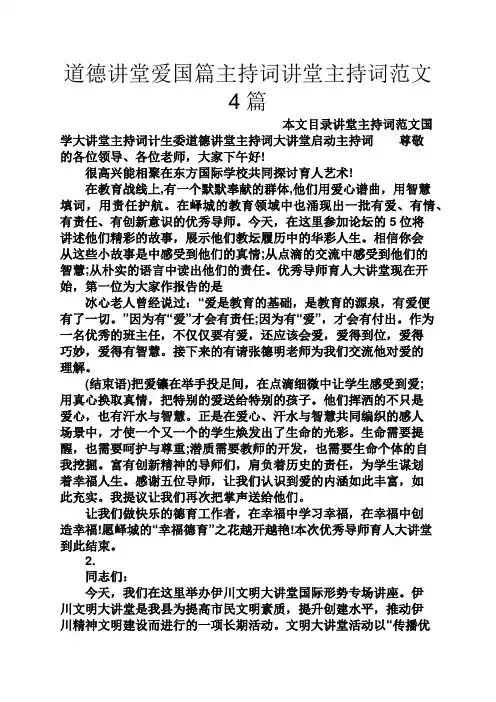 道德讲堂爱国篇主持词讲堂主持词范文4篇

本文目录讲堂主持词范文国学大讲堂主持词计生委道德讲堂主持词大讲堂启动主持词　　尊敬的各位领导、各位老师，大家下午好!

很高兴能相聚在东方国际学校共同探讨育人艺术!

在教育战线上,有一个默默奉献的群体,他们用爱心谱曲，用智慧填词，用责任护航。在峄城的教育领域中也涌现出一批有爱、有情、有责任、有创新意识的优秀导师。今天，在这里参加论坛的5位将讲述他们精彩的故事，展示他们教坛履历中的华彩人生。相信你会从这些小故事是中感受到他们的真情;从点滴的交流中感受到他们的智慧;从朴实的语言中读出他们的责任。优秀导师育人大讲堂现在开始，第一位为大家作报告的是

冰心老人曾经说过：“爱是教育的基础，是教育的源泉，有爱便有了一切。”因为有“爱”才会有责任;因为有“爱”，才会有付出。作为一名优秀的班主任，不仅仅要有爱，还应该会爱，爱得到位，爱得巧妙，爱得有智慧。接下来的有请张德明老师为我们交流他对爱的理解。

(结束语)把爱镶在举手投足间，在点滴细微中让学生感受到爱;用真心换取真情，把特别的爱送给特别的孩子。他们挥洒的不只是爱心，也有汗水与智慧。正是在爱心、汗水与智慧共同编织的感人场景中，才使一个又一个的学生焕发出了生命的光彩。生命需要提醒，也需要呵护与尊重;潜质需要教师的开发，也需要生命个体的自我挖掘。富有创新精神的导师们，肩负着历史的责任，为学生谋划着幸福人生。感谢五位导师，让我们认识到爱的内涵如此丰富，如此充实。我提议让我们再次把掌声送给他们。

让我们做快乐的德育工作者，在幸福中学习幸福，在幸福中创造幸福!愿峄城的“幸福德育”之花越开越艳!本次优秀导师育人大讲堂到此结束。

2.

同志们：

今天，我们在这里举办伊川文明大讲堂国际形势专场讲座。伊川文明大讲堂是我县为提高市民文明素质，提升创建水平，推动伊川精神文明建设而进行的一项长期活动。文明大讲堂活动以“传播优